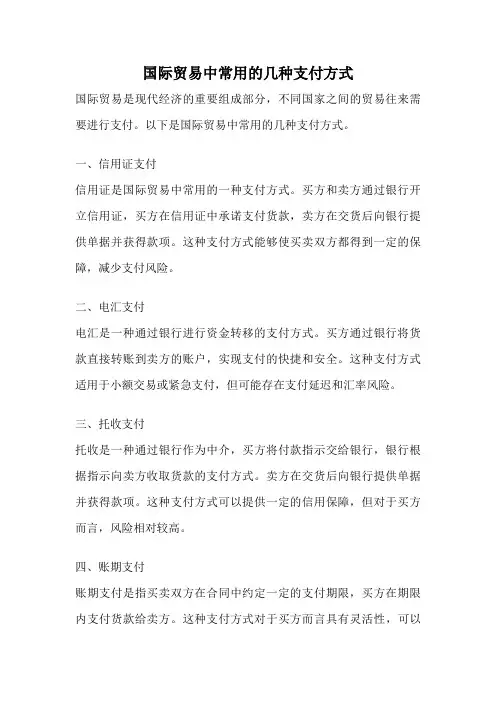 国际贸易中常用的几种支付方式

国际贸易是现代经济的重要组成部分，不同国家之间的贸易往来需要进行支付。以下是国际贸易中常用的几种支付方式。

一、信用证支付

信用证是国际贸易中常用的一种支付方式。买方和卖方通过银行开立信用证，买方在信用证中承诺支付货款，卖方在交货后向银行提供单据并获得款项。这种支付方式能够使买卖双方都得到一定的保障，减少支付风险。

二、电汇支付

电汇是一种通过银行进行资金转移的支付方式。买方通过银行将货款直接转账到卖方的账户，实现支付的快捷和安全。这种支付方式适用于小额交易或紧急支付，但可能存在支付延迟和汇率风险。

三、托收支付

托收是一种通过银行作为中介，买方将付款指示交给银行，银行根据指示向卖方收取货款的支付方式。卖方在交货后向银行提供单据并获得款项。这种支付方式可以提供一定的信用保障，但对于买方而言，风险相对较高。

四、账期支付

账期支付是指买卖双方在合同中约定一定的支付期限，买方在期限内支付货款给卖方。这种支付方式对于买方而言具有灵活性，可以